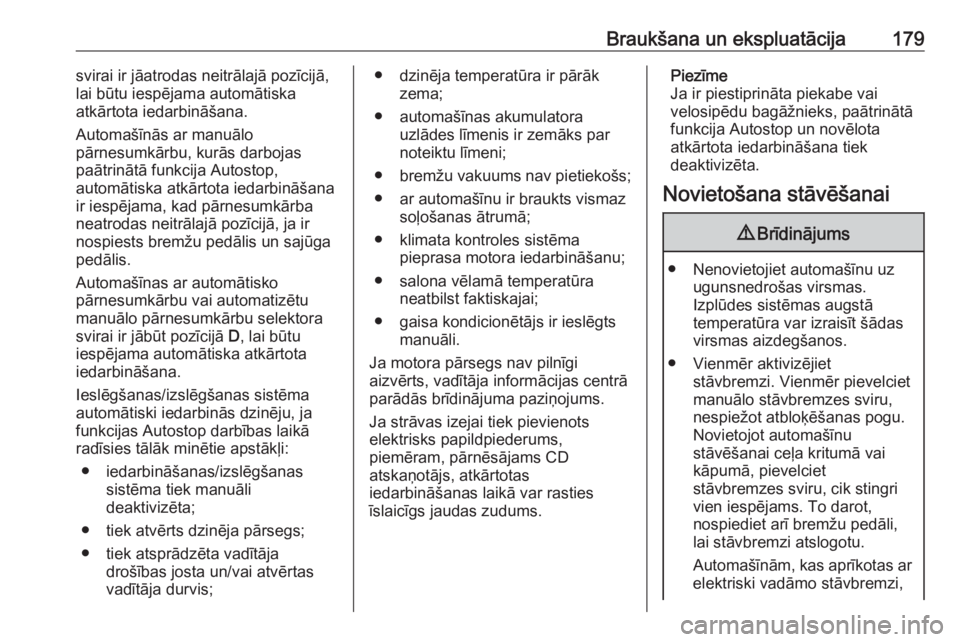 Braukšana un ekspluatācija 179

svirai ir jāatrodas neitrālajā pozīcijā, lai būtu iespējama automātiska atkārtota iedarbināšana.

Automašīnās ar manuālo pārnesumkārbu, kurās darbojas paātrinātā funkcija Autostop, automātiska atkārtota iedarbināšana ir iespējama, kad pārnesumkārba neatrodas neitrālajā pozīcijā, ja ir nospiests bremžu pedālis un sajūga pedālis.

Automašīnas ar automātisko pārnesumkārbu vai automatizētu manuālo pārnesumkārbu selektora svirai ir jābūt pozīcijā D, lai būtu iespējama automātiska atkārtota iedarbināšana.

Ieslēgšanas/izslēgšanas sistēma automātiski iedarbinās dzinēju, ja funkcijas Autostop darbības laikā radīsies tālāk minētie apstākļi:

● iedarbināšanas/izslēgšanas sistēma tiek manuāli deaktivizēta;

● tiek atvērts dzinēja pārsegs;

● tiek atsprādzēta vadītāja drošības josta un/vai atvērtas vadītāja durvis;

● dzinēja temperatūra ir pārāk zema;

● automašīnas akumulatora uzlādes līmenis ir zemāks par noteiktu līmeni;

● bremžu vakuums nav pietiekošs;

● ar automašīnu ir braukts vismaz soļošanas ātrumā;

● klimata kontroles sistēma pieprasa motora iedarbināšanu;

● salona vēlamā temperatūra neatbilst faktiskajai;

● gaisa kondicionētājs ir ieslēgts manuāli.

Ja motora pārsegs nav pilnīgi aizvērts, vadītāja informācijas centrā parādās brīdinājuma paziņojums.

Ja strāvas izejai tiek pievienots elektrisks papildpiederums, piemēram, pārnēsājams CD atskaņotājs, atkārtotas iedarbināšanas laikā var rasties īslaicīgs jaudas zudums.

Piezīme
Ja ir piestiprināta piekabe vai velosipēdu bagāžnieks, paātrinātā funkcija Autostop un novēlota atkārtota iedarbināšana tiek deaktivizēta.

Novietošana stāvēšanai

⚠ Brīdinājums

● Nenovietojiet automašīnu uz ugunsnedrošas virsmas. Izplūdes sistēmas augstā temperatūra var izraisīt šādas virsmas aizdegšanos.

● Vienmēr aktivizējiet stāvbremzi. Vienmēr pievelciet manuālo stāvbremzes sviru, nespiežot atbloķēšanas pogu. Novietojot automašīnu stāvēšanai ceļa kritumā vai kāpumā, pievelciet stāvbremzes sviru, cik stingri vien iespējams. To darot, nospiediet arī bremžu pedāli, lai stāvbremzi atslogotu.

Automašīnām, kas aprīkotas ar elektriski vadāmo stāvbremzi,

carmanualsonline.info